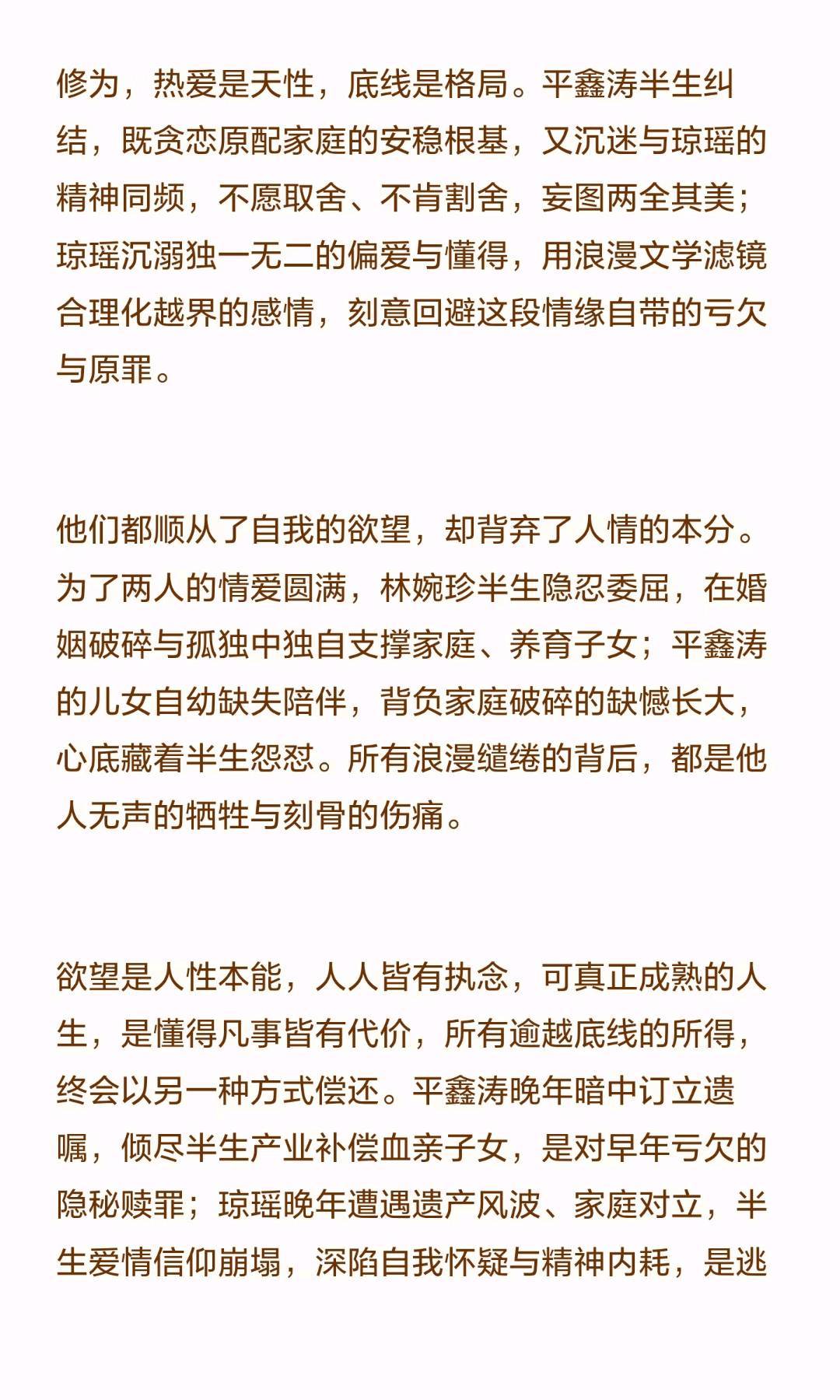 修为，热爱是天性，底线是格局。平鑫涛半生纠结，既贪恋原配家庭的安稳根基，又沉迷与琼瑶的精神同频，不愿取舍、不肯割舍，妄图两全其美；琼瑶沉溺独一无二的偏爱与懂得，用浪漫文学滤镜合理化越界的感情，刻意回避这段情缘自带的亏欠与原罪。

他们都顺从了自我的欲望，却背弃了人情的本分。为了两人的情爱圆满，林婉珍半生隐忍委屈，在婚姻破碎与孤独中独自支撑家庭、养育子女；平鑫涛的儿女自幼缺失陪伴，背负家庭破碎的缺憾长大，心底藏着半生怨怼。所有浪漫缱绻的背后，都是他人无声的牺牲与刻骨的伤痛。

欲望是人性本能，人人皆有执念，可真正成熟的人生，是懂得凡事皆有代价，所有逾越底线的所得，终会以另一种方式偿还。平鑫涛晚年暗中订立遗嘱，倾尽半生产业补偿血亲子女，是对早年亏欠的隐秘赎罪；琼瑶晚年遭遇遗产风波、家庭对立，半生爱情信仰崩塌，深陷自我怀疑与精神内耗，是逃